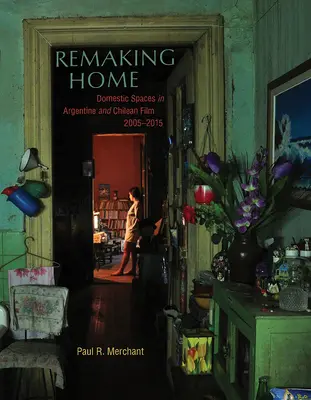 REMAKING HOME

Domestic Spaces in Argentine and Chilean Film 2005–2015

Paul R. Merchant